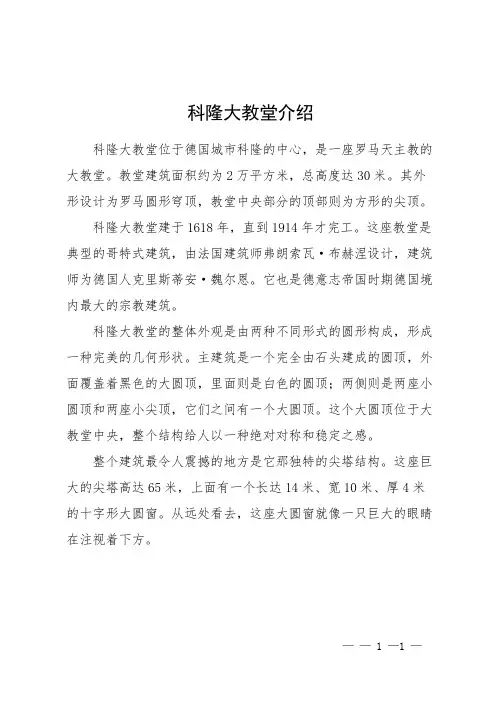 科隆大教堂介绍

科隆大教堂位于德国城市科隆的中心，是一座罗马天主教的大教堂。教堂建筑面积约为 2 万平方米，总高度达 30 米。其外形设计为罗马圆形穹顶，教堂中央部分的顶部则为方形的尖顶。

科隆大教堂建于 1618 年，直到 1914 年才完工。这座教堂是典型的哥特式建筑，由法国建筑师弗朗索瓦·布赫涅设计，建筑师为德国人克里斯蒂安·魏尔恩。它也是德意志帝国时期德国境内最大的宗教建筑。

科隆大教堂的整体外观是由两种不同形式的圆形构成，形成一种完美的几何形状。主建筑是一个完全由石头建成的圆顶，外面覆盖着黑色的大圆顶，里面则是白色的圆顶；两侧则是两座小圆顶和两座小尖顶，它们之间有一个大圆顶。这个大圆顶位于大教堂中央，整个结构给人以一种绝对对称和稳定之感。

整个建筑最令人震撼的地方是它那独特的尖塔结构。这座巨大的尖塔高达 65 米，上面有一个长达 14 米、宽 10 米、厚 4 米的十字形大圆窗。从远处看去，这座大圆窗就像一只巨大的眼睛在注视着下方。

— — 1 —1 —